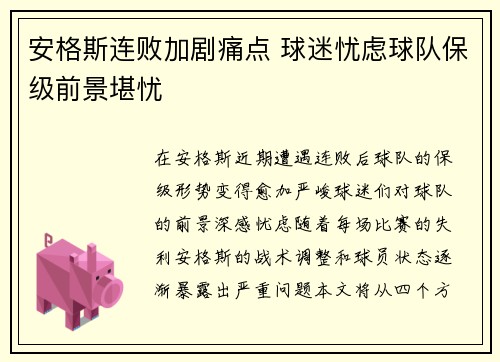 安格斯连败加剧痛点 球迷忧虑球队保级前景堪忧

在安格斯近期遭遇连败后球队的保级形势变得愈加严峻球迷们对球队的前景深感忧虑随着每场比赛的失利安格斯的战术调整和球员状态逐渐暴露出严重问题本文将从四个方